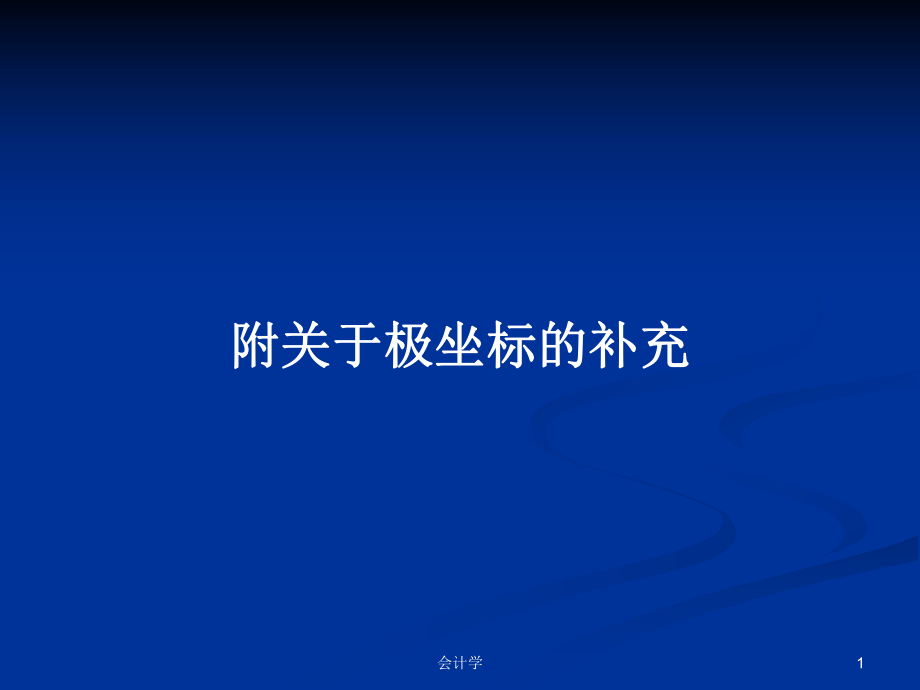 附关于极坐标的补充

会计学

1